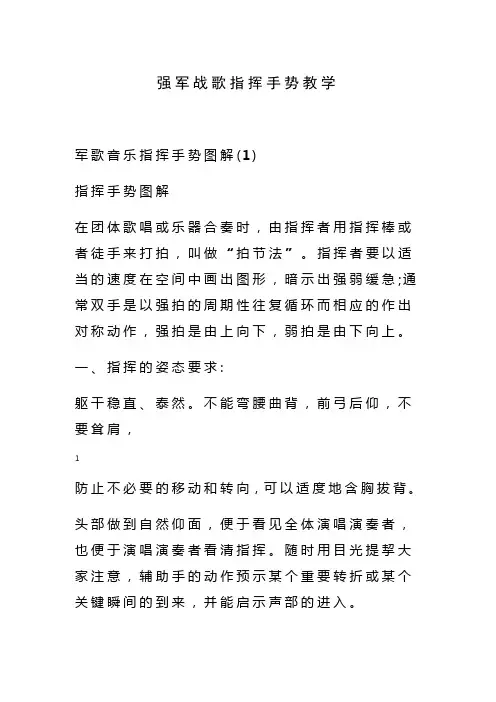 强军战歌指挥手势教学

军歌音乐指挥手势图解(1)

指挥手势图解

在团体歌唱或乐器合奏时，由指挥者用指挥棒或者徒手来打拍，叫做“拍节法”。指挥者要以适当的速度在空间中画出图形，暗示出强弱缓急;通常双手是以强拍的周期性往复循环而相应的作出对称动作，强拍是由上向下，弱拍是由下向上。

一、指挥的姿态要求:

躯干稳直、泰然。不能弯腰曲背，前弓后仰，不要耸肩，

1

防止不必要的移动和转向,可以适度地含胸拔背。

头部做到自然仰面，便于看见全体演唱演奏者，也便于演唱演奏者看清指挥。随时用目光提挈大家注意，辅助手的动作预示某个重要转折或某个关键瞬间的到来，并能启示声部的进入。